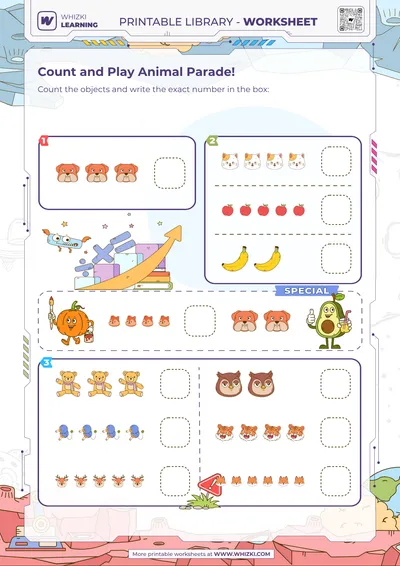 WHIZKI LEARNING

PRINTABLE LIBRARY - WORKSHEET

Count and Play Animal Parade!

Count the objects and write the exact number in the box:

1

2

SPECIAL

3

More printable worksheets at WWW.WHIZKI.COM